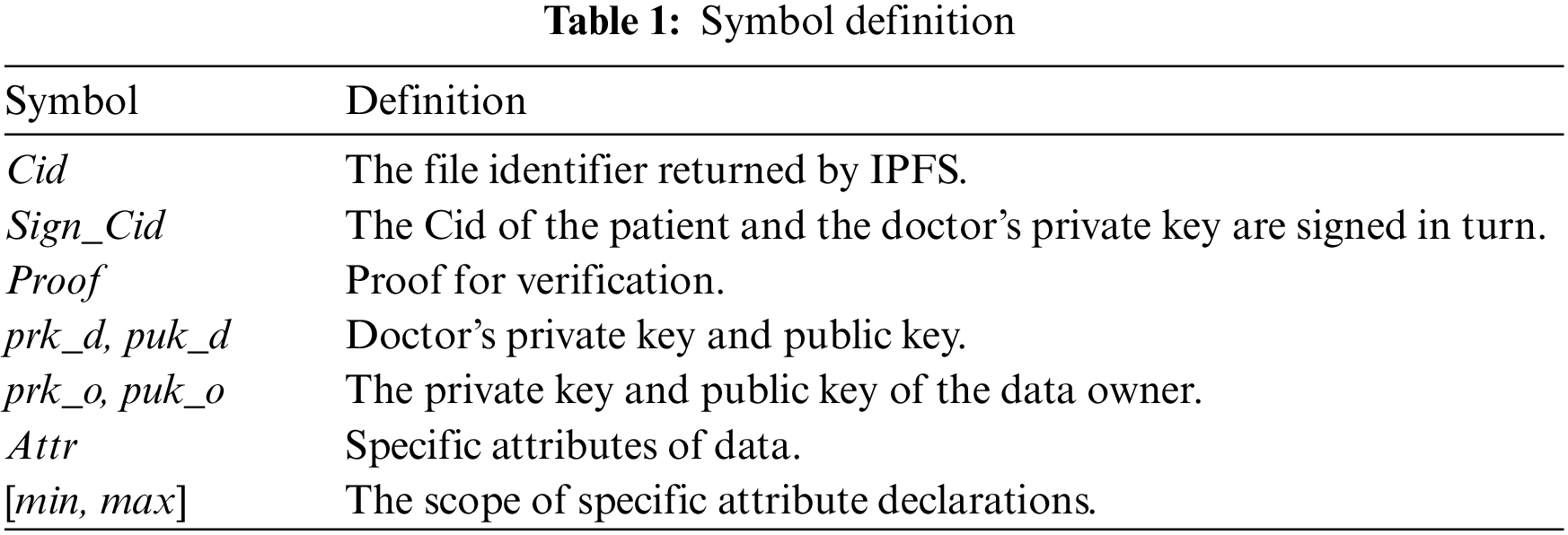 Table 1: Symbol definition

| Symbol | Definition |
|---|---|
| Cid | The file identifier returned by IPFS. |
| Sign_Cid | The Cid of the patient and the doctor's private key are signed in turn. |
| Proof | Proof for verification. |
| prk_d, puk_d | Doctor's private key and public key. |
| prk_o, puk_o | The private key and public key of the data owner. |
| Attr | Specific attributes of data. |
| [min, max] | The scope of specific attribute declarations. |